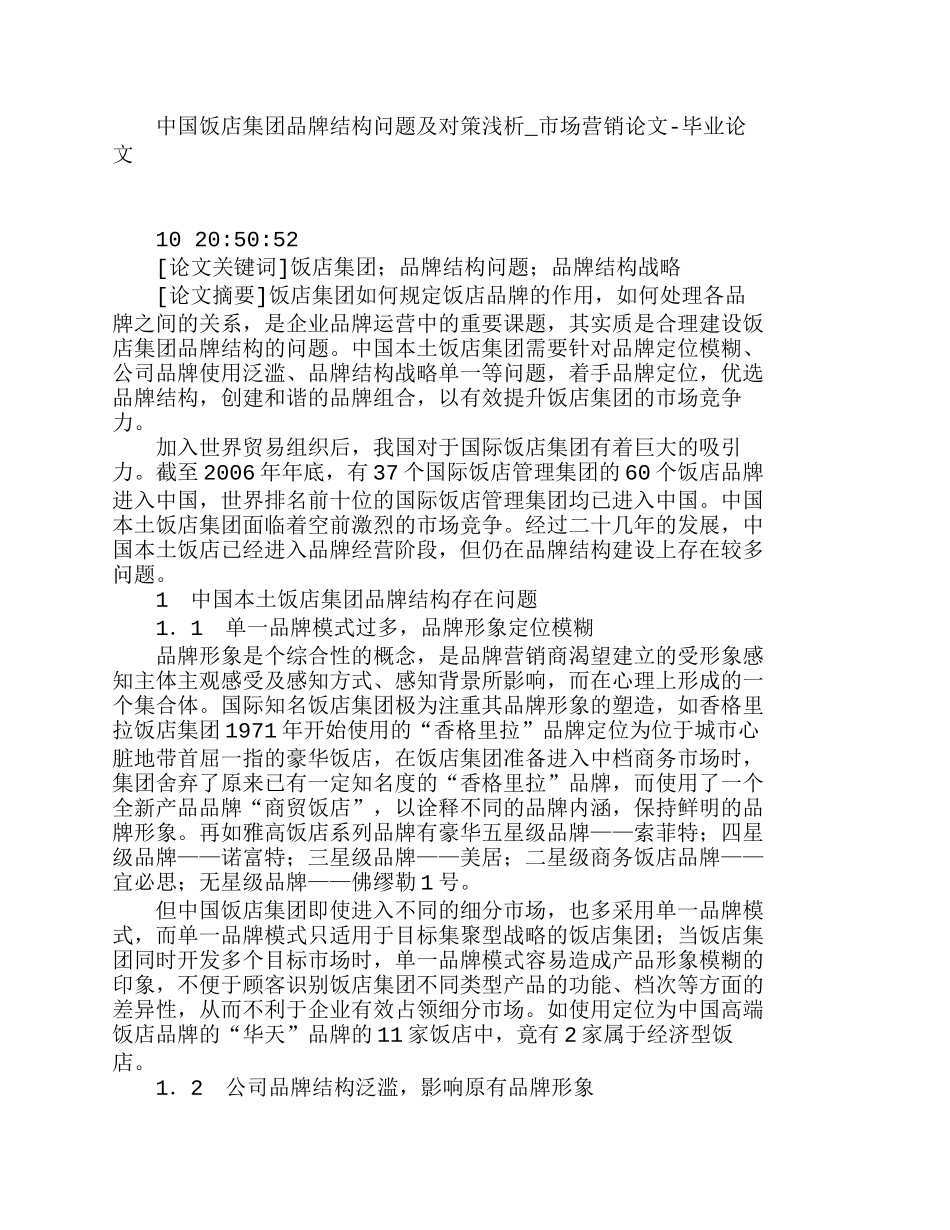 中国饭店集团品牌结构问题及对策浅析_市场营销论文-毕业论文

10 20:50:52

[论文关键词]饭店集团；品牌结构问题；品牌结构战略

[论文摘要]饭店集团如何规定饭店品牌的作用，如何处理各品牌之间的关系，是企业品牌运营中的重要课题，其实质是合理建设饭店集团品牌结构的问题。中国本土饭店集团需要针对品牌定位模糊、公司品牌使用泛滥、品牌结构战略单一等问题，着手品牌定位，优选品牌结构，创建和谐的品牌组合，以有效提升饭店集团的市场竞争力。

加入世界贸易组织后，我国对于国际饭店集团有着巨大的吸引力。截至2006年年底，有37个国际饭店管理集团的60个饭店品牌进入中国，世界排名前十位的国际饭店管理集团均已进入中国。中国本土饭店集团面临着空前激烈的市场竞争。经过二十几年的发展，中国本土饭店已经进入品牌经营阶段，但仍在品牌结构建设上存在较多问题。

1　中国本土饭店集团品牌结构存在问题

1．1　单一品牌模式过多，品牌形象定位模糊

品牌形象是个综合性的概念，是品牌营销商渴望建立的受形象感知主体主观感受及感知方式、感知背景所影响，而在心理上形成的一个集合体。国际知名饭店集团极为注重其品牌形象的塑造，如香格里拉饭店集团1971年开始使用的“香格里拉”品牌定位为位于城市心脏地带首屈一指的豪华饭店，在饭店集团准备进入中档商务市场时，集团舍弃了原来已有一定知名度的“香格里拉”品牌，而使用了一个全新产品品牌“商贸饭店”，以诠释不同的品牌内涵，保持鲜明的品牌形象。再如雅高饭店系列品牌有豪华五星级品牌——索菲特；四星级品牌——诺富特；三星级品牌——美居；二星级商务饭店品牌——宜必思；无星级品牌——佛缪勒１号。

但中国饭店集团即使进入不同的细分市场，也多采用单一品牌模式，而单一品牌模式只适用于目标集聚型战略的饭店集团；当饭店集团同时开发多个目标市场时，单一品牌模式容易造成产品形象模糊的印象，不便于顾客识别饭店集团不同类型产品的功能、档次等方面的差异性，从而不利于企业有效占领细分市场。如使用定位为中国高端饭店品牌的“华天”品牌的11家饭店中，竟有2家属于经济型饭店。

1．2　公司品牌结构泛滥，影响原有品牌形象